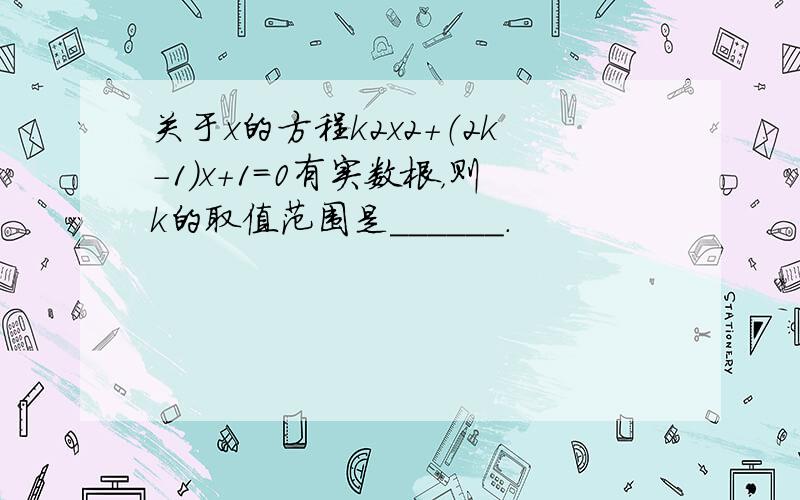 关于x的方程k2x2+(2k-1)x+1=0有实数根,则k的取值范围是______.

STATIONERY